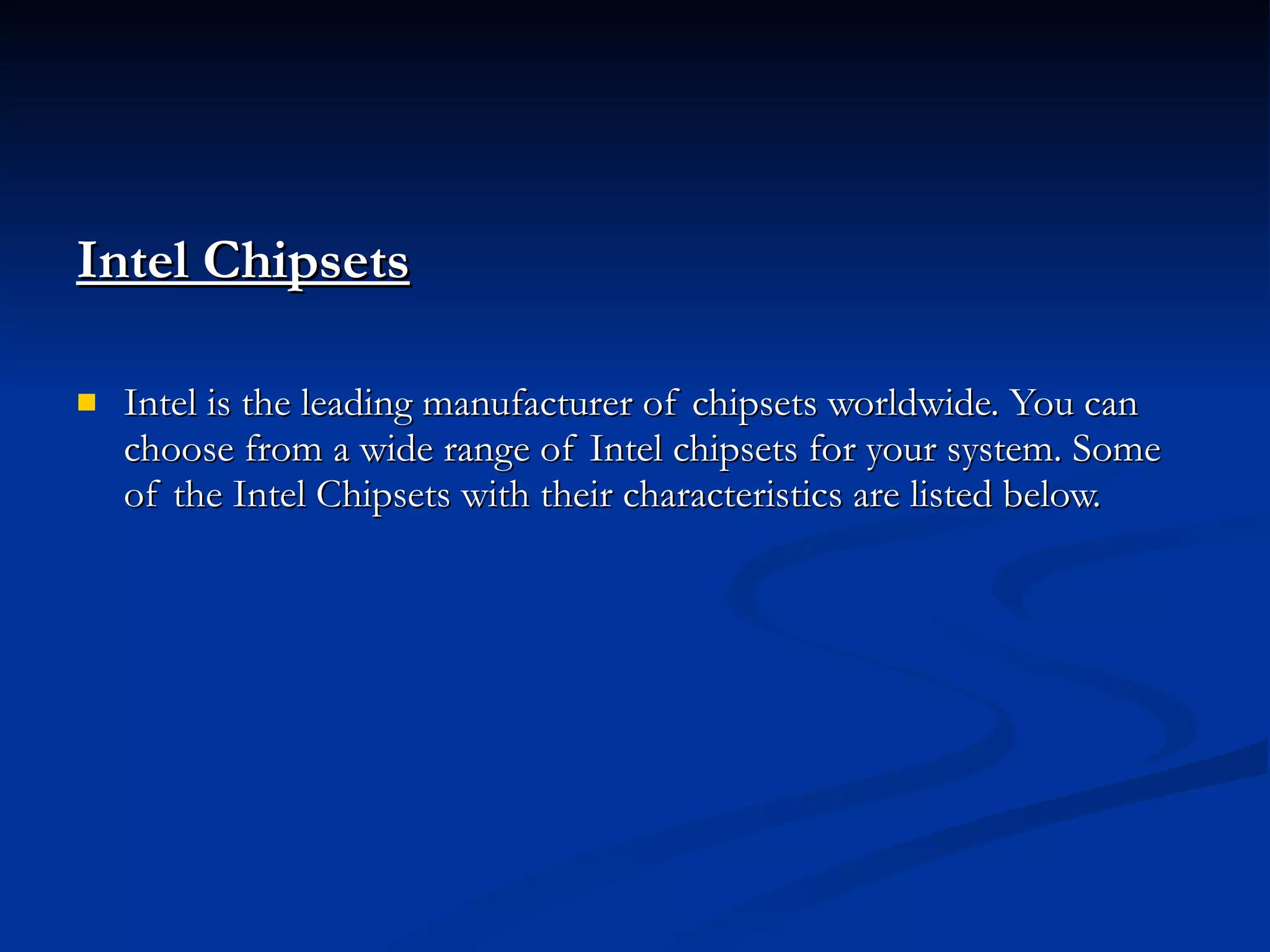 Intel Chipsets

Intel is the leading manufacturer of chipsets worldwide. You can choose from a wide range of Intel chipsets for your system. Some of the Intel Chipsets with their characteristics are listed below.